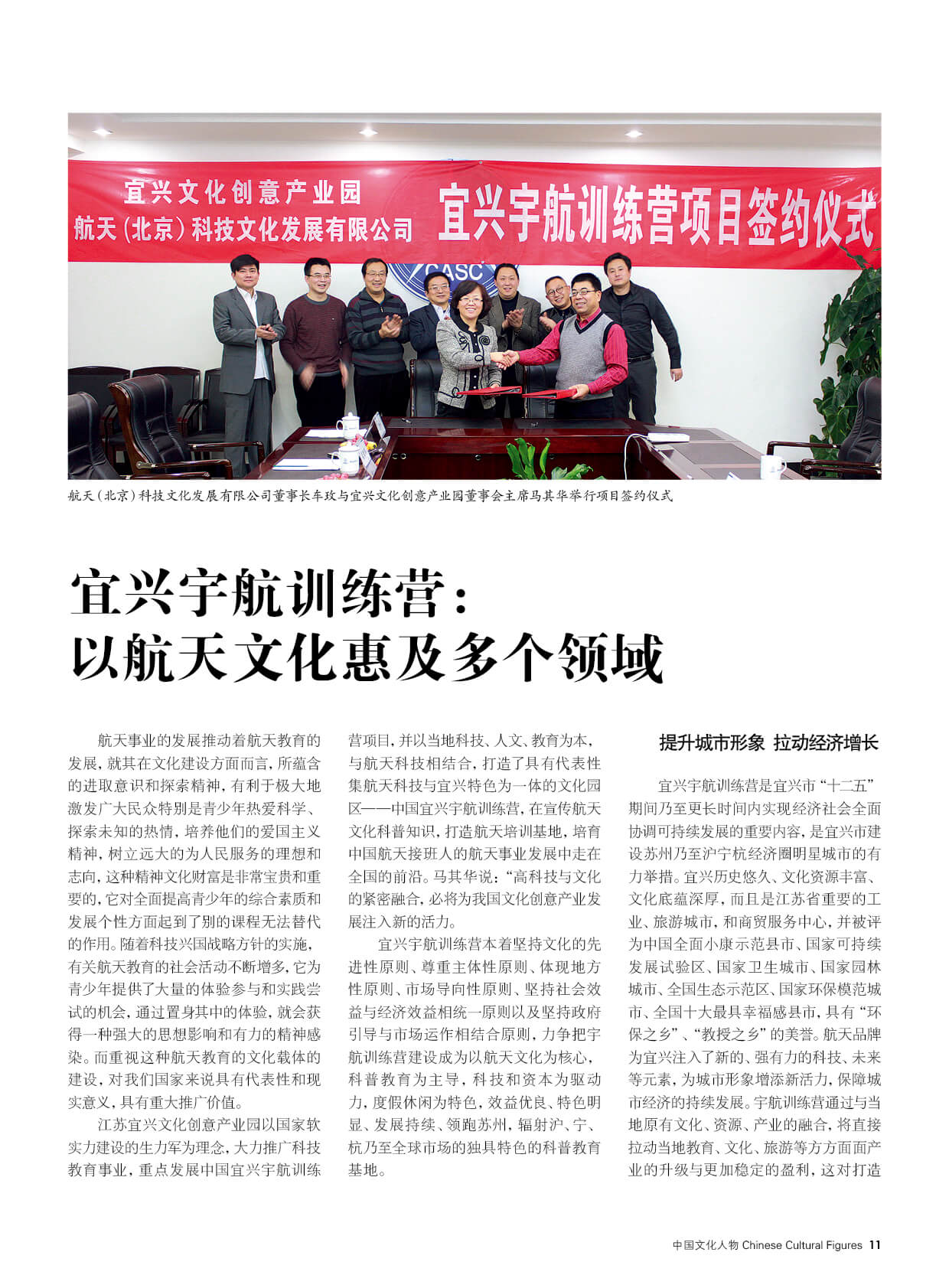 宜兴文化创意产业园
航天（北京）科技文化发展有限公司
宜兴宇航训练营项目签约仪式

CASC

航天（北京）科技文化发展有限公司董事长车玫与宜兴文化创意产业园董事会主席马其华举行项目签约仪式

宜兴宇航训练营：
以航天文化惠及多个领域

航天事业的发展推动着航天教育的发展，就其在文化建设方面而言，所蕴含的进取意识和探索精神，有利于极大地激发广大民众特别是青少年热爱科学、探索未知的热情，培养他们的爱国主义精神，树立远大的为人民服务的理想和志向，这种精神文化财富是非常宝贵和重要的，它对全面提高青少年的综合素质和发展个性方面起到了别的课程无法替代的作用。随着科技兴国战略方针的实施，有关航天教育的社会活动不断增多，它为青少年提供了大量的体验参与和实践尝试的机会，通过置身其中的体验，就会获得一种强大的思想影响和有力的精神感染。而重视这种航天教育的文化载体的建设，对我们国家来说具有代表性和现实意义，具有重大推广价值。

江苏宜兴文化创意产业园以国家软实力建设的生力军为理念，大力推广科技教育事业，重点发展中国宜兴宇航训练营项目，并以当地科技、人文、教育为本，与航天科技相结合，打造了具有代表性集航天科技与宜兴特色为一体的文化园区——中国宜兴宇航训练营，在宣传航天文化科普知识，打造航天培训基地，培育中国航天接班人的航天事业发展中走在全国的前沿。马其华说：“高科技与文化的紧密融合，必将为我国文化创意产业发展注入新的活力。

宜兴宇航训练营本着坚持文化的先进性原则、尊重主体性原则、体现地方性原则、市场导向性原则、坚持社会效益与经济效益相统一原则以及坚持政府引导与市场运作相结合原则，力争把宇航训练营建设成为以航天文化为核心，科普教育为主导，科技和资本为驱动力，度假休闲为特色，效益优良、特色明显、发展持续、领跑苏州，辐射沪、宁、杭乃至全球市场的独具特色的科普教育基地。

提升城市形象 拉动经济增长

宜兴宇航训练营是宜兴市“十二五”期间乃至更长时间内实现经济社会全面协调可持续发展的重要内容，是宜兴市建设苏州乃至沪宁杭经济圈明星城市的有力举措。宜兴历史悠久、文化资源丰富、文化底蕴深厚，而且是江苏省重要的工业、旅游城市，和商贸服务中心，并被评为中国全面小康示范县市、国家可持续发展试验区、国家卫生城市、国家园林城市、全国生态示范区、国家环保模范城市、全国十大最具幸福感县市，具有“环保之乡”、“教授之乡”的美誉。航天品牌为宜兴注入了新的、强有力的科技、未来等元素，为城市形象增添新活力，保障城市经济的持续发展。宇航训练营通过与当地原有文化、资源、产业的融合，将直接拉动当地教育、文化、旅游等方方面面产业的升级与更加稳定的盈利，这对打造

中国文化人物 Chinese Cultural Figures 11